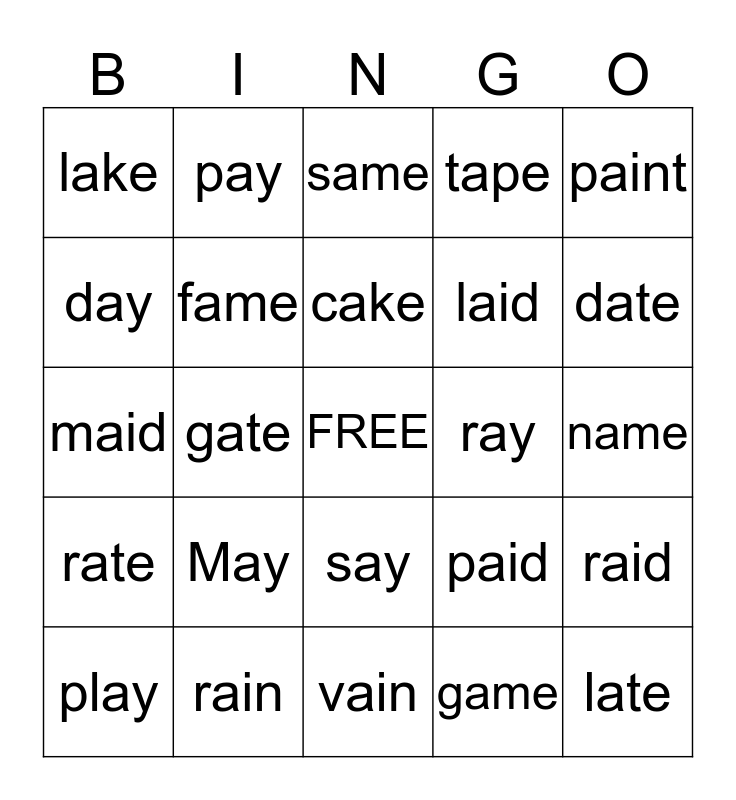 | B | I | N | G | O |
|---|---|---|---|---|
| lake | pay | same | tape | paint |
| day | fame | cake | laid | date |
| maid | gate | FREE | ray | name |
| rate | May | say | paid | raid |
| play | rain | vain | game | late |